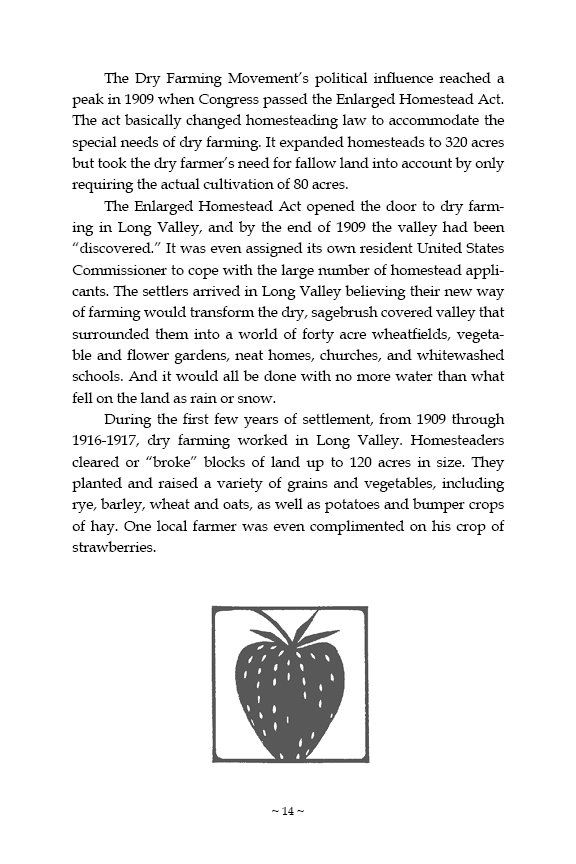 The Dry Farming Movement's political influence reached a peak in 1909 when Congress passed the Enlarged Homestead Act. The act basically changed homesteading law to accommodate the special needs of dry farming. It expanded homesteads to 320 acres but took the dry farmer's need for fallow land into account by only requiring the actual cultivation of 80 acres.

The Enlarged Homestead Act opened the door to dry farming in Long Valley, and by the end of 1909 the valley had been "discovered." It was even assigned its own resident United States Commissioner to cope with the large number of homestead applicants. The settlers arrived in Long Valley believing their new way of farming would transform the dry, sagebrush covered valley that surrounded them into a world of forty acre wheatfields, vegetable and flower gardens, neat homes, churches, and whitewashed schools. And it would all be done with no more water than what fell on the land as rain or snow.

During the first few years of settlement, from 1909 through 1916-1917, dry farming worked in Long Valley. Homesteaders cleared or "broke" blocks of land up to 120 acres in size. They planted and raised a variety of grains and vegetables, including rye, barley, wheat and oats, as well as potatoes and bumper crops of hay. One local farmer was even complimented on his crop of strawberries.

~ 14 ~